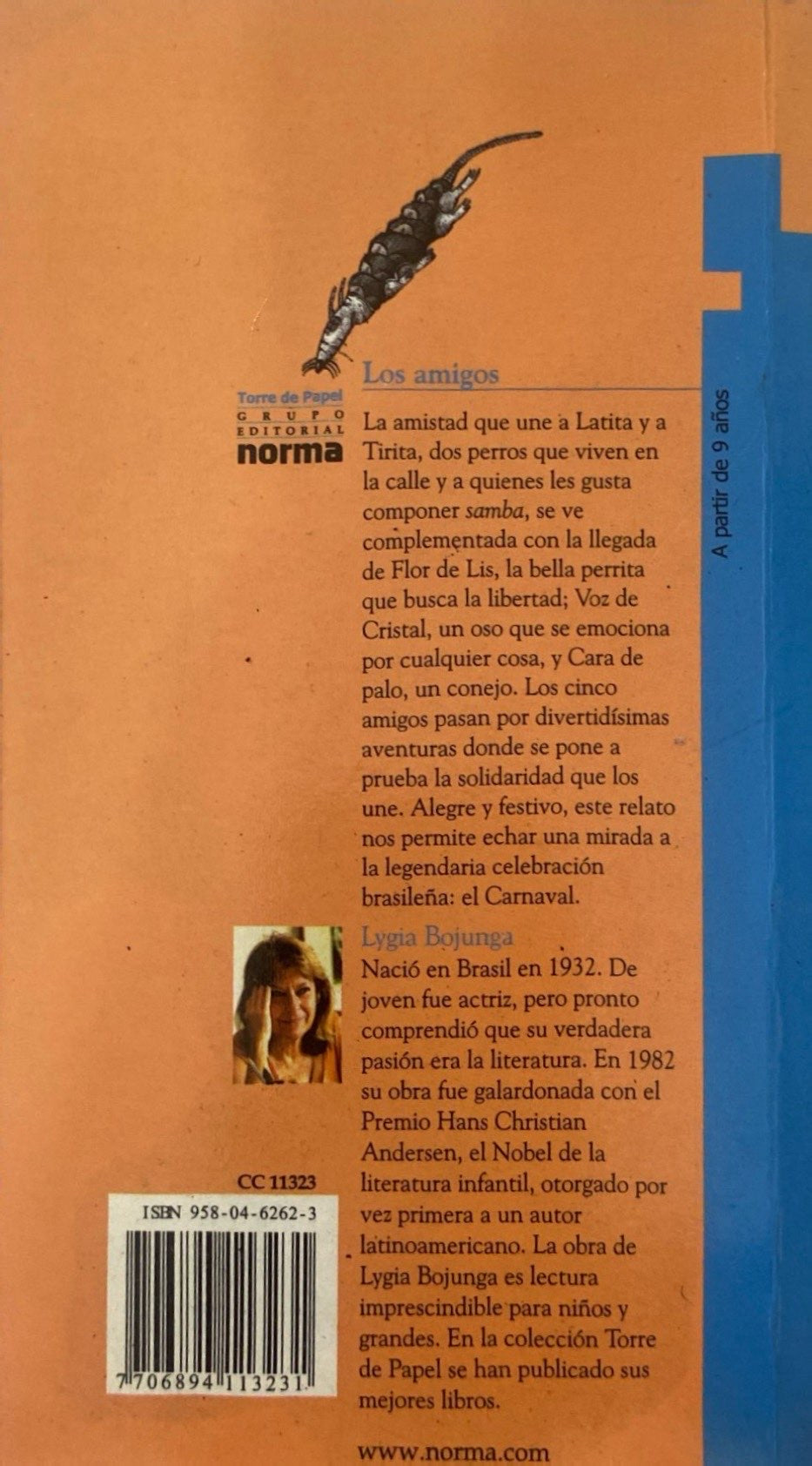 Torre de Papel
GRUPO EDITORIAL
norma

Los amigos

La amistad que une a Latita y a Tirita, dos perros que viven en la calle y a quienes les gusta componer samba, se ve complementada con la llegada de Flor de Lis, la bella perrita que busca la libertad; Voz de Cristal, un oso que se emociona por cualquier cosa, y Cara de palo, un conejo. Los cinco amigos pasan por divertidísimas aventuras donde se pone a prueba la solidaridad que los une. Alegre y festivo, este relato nos permite echar una mirada a la legendaria celebración brasileña: el Carnaval.

A partir de 9 años

Lygia Bojunga
Nació en Brasil en 1932. De joven fue actriz, pero pronto comprendió que su verdadera pasión era la literatura. En 1982 su obra fue galardonada con el Premio Hans Christian Andersen, el Nobel de la literatura infantil, otorgado por vez primera a un autor latinoamericano. La obra de Lygia Bojunga es lectura imprescindible para niños y grandes. En la colección Torre de Papel se han publicado sus mejores libros.

CC 11323
ISBN 958-04-6262-3
7 706894 113231

www.norma.com